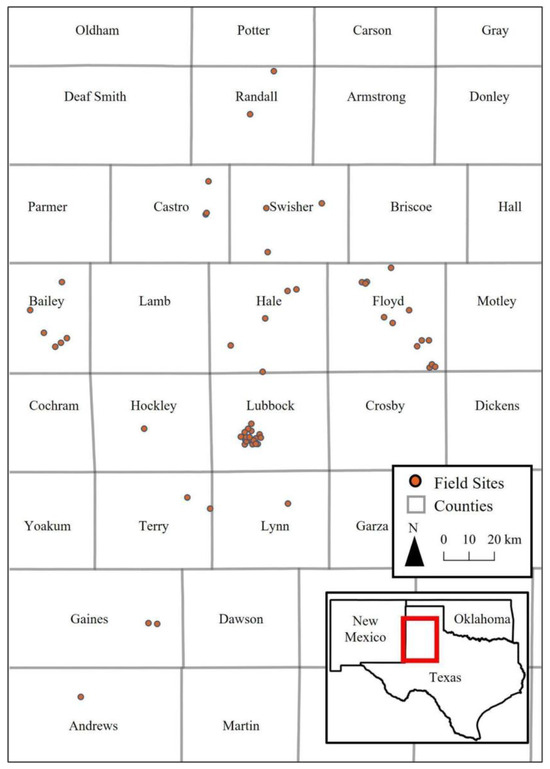 Oldham
Potter
Carson
Gray
Deaf Smith
Randall
Armstrong
Donley
Parmer
Castro
Swisher
Briscoe
Hall
Bailey
Lamb
Hale
Floyd
Motley
Cochram
Hockley
Lubbock
Crosby
Dickens
Yoakum
Terry
Lynn
Garza
Gaines
Dawson
Andrews
Martin

Field Sites
Counties
N
0 10 20 km

New Mexico
Oklahoma
Texas